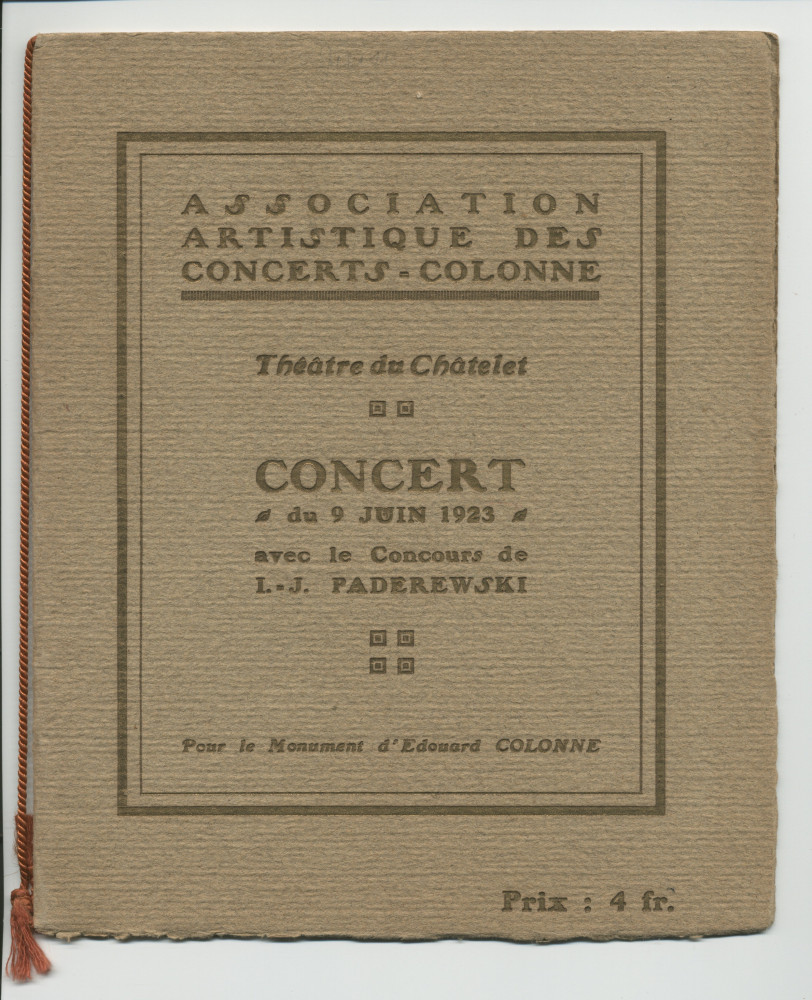 ASSOCIATION ARTISTIQUE DES CONCERTS - COLONNE

Théâtre du Châtelet

CONCERT
du 9 JUIN 1923
avec le Concours de
I.-J. PADEREWSKI

Pour le Monument d'Edouard COLONNE

Prix : 4 fr.